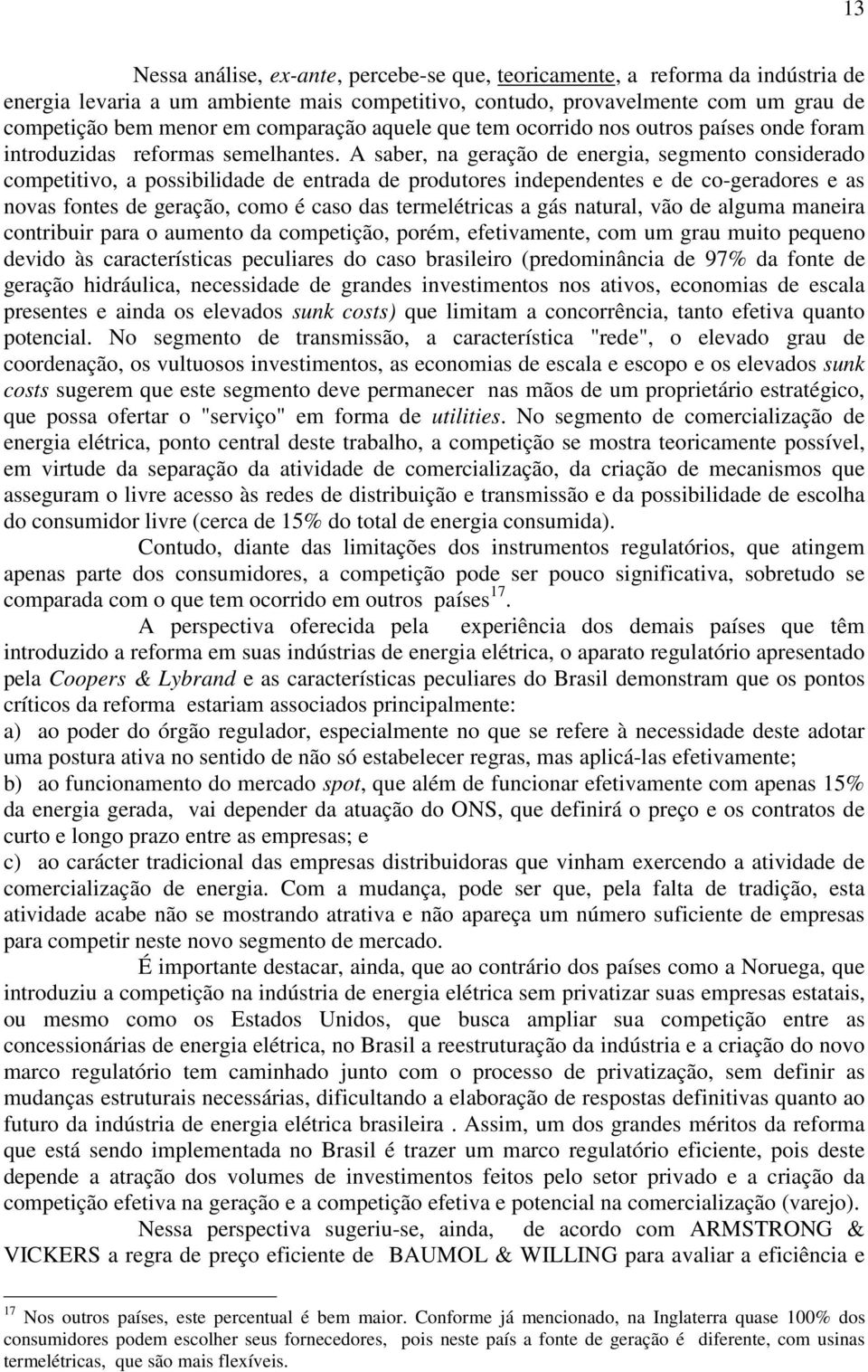 13

Nessa análise, ex-ante, percebe-se que, teoricamente, a reforma da indústria de energia levaria a um ambiente mais competitivo, contudo, provavelmente com um grau de competição bem menor em comparação aquele que tem ocorrido nos outros países onde foram introduzidas reformas semelhantes. A saber, na geração de energia, segmento considerado competitivo, a possibilidade de entrada de produtores independentes e de co-geradores e as novas fontes de geração, como é caso das termelétricas a gás natural, vão de alguma maneira contribuir para o aumento da competição, porém, efetivamente, com um grau muito pequeno devido às características peculiares do caso brasileiro (predominância de 97% da fonte de geração hidráulica, necessidade de grandes investimentos nos ativos, economias de escala presentes e ainda os elevados sunk costs) que limitam a concorrência, tanto efetiva quanto potencial. No segmento de transmissão, a característica "rede", o elevado grau de coordenação, os vultuosos investimentos, as economias de escala e escopo e os elevados sunk costs sugerem que este segmento deve permanecer nas mãos de um proprietário estratégico, que possa ofertar o "serviço" em forma de utilities. No segmento de comercialização de energia elétrica, ponto central deste trabalho, a competição se mostra teoricamente possível, em virtude da separação da atividade de comercialização, da criação de mecanismos que asseguram o livre acesso às redes de distribuição e transmissão e da possibilidade de escolha do consumidor livre (cerca de 15% do total de energia consumida).

Contudo, diante das limitações dos instrumentos regulatórios, que atingem apenas parte dos consumidores, a competição pode ser pouco significativa, sobretudo se comparada com o que tem ocorrido em outros países$^{17}$.

A perspectiva oferecida pela experiência dos demais países que têm introduzido a reforma em suas indústrias de energia elétrica, o aparato regulatório apresentado pela Coopers & Lybrand e as características peculiares do Brasil demonstram que os pontos críticos da reforma estariam associados principalmente:

a) ao poder do órgão regulador, especialmente no que se refere à necessidade deste adotar uma postura ativa no sentido de não só estabelecer regras, mas aplicá-las efetivamente;

b) ao funcionamento do mercado spot, que além de funcionar efetivamente com apenas 15% da energia gerada, vai depender da atuação do ONS, que definirá o preço e os contratos de curto e longo prazo entre as empresas; e

c) ao carácter tradicional das empresas distribuidoras que vinham exercendo a atividade de comercialização de energia. Com a mudança, pode ser que, pela falta de tradição, esta atividade acabe não se mostrando atrativa e não apareça um número suficiente de empresas para competir neste novo segmento de mercado.

É importante destacar, ainda, que ao contrário dos países como a Noruega, que introduziu a competição na indústria de energia elétrica sem privatizar suas empresas estatais, ou mesmo como os Estados Unidos, que busca ampliar sua competição entre as concessionárias de energia elétrica, no Brasil a reestruturação da indústria e a criação do novo marco regulatório tem caminhado junto com o processo de privatização, sem definir as mudanças estruturais necessárias, dificultando a elaboração de respostas definitivas quanto ao futuro da indústria de energia elétrica brasileira . Assim, um dos grandes méritos da reforma que está sendo implementada no Brasil é trazer um marco regulatório eficiente, pois deste depende a atração dos volumes de investimentos feitos pelo setor privado e a criação da competição efetiva na geração e a competição efetiva e potencial na comercialização (varejo).

Nessa perspectiva sugeriu-se, ainda, de acordo com ARMSTRONG & VICKERS a regra de preço eficiente de BAUMOL & WILLING para avaliar a eficiência e

$^{17}$ Nos outros países, este percentual é bem maior. Conforme já mencionado, na Inglaterra quase 100% dos consumidores podem escolher seus fornecedores, pois neste país a fonte de geração é diferente, com usinas termelétricas, que são mais flexíveis.